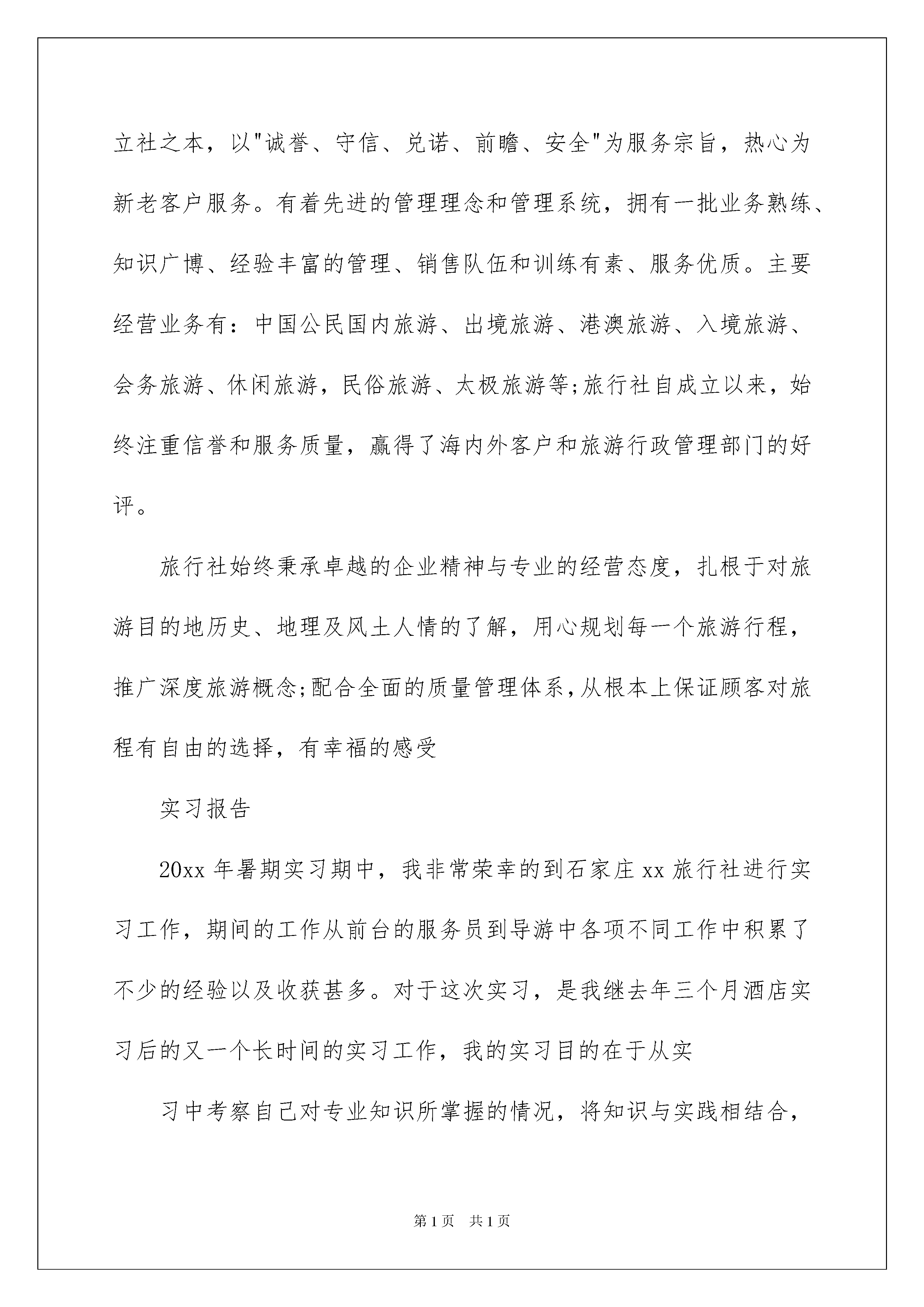 立社之本，以"诚誉、守信、兑诺、前瞻、安全"为服务宗旨，热心为新老客户服务。有着先进的管理理念和管理系统，拥有一批业务熟练、知识广博、经验丰富的管理、销售队伍和训练有素、服务优质。主要经营业务有：中国公民国内旅游、出境旅游、港澳旅游、入境旅游、会务旅游、休闲旅游，民俗旅游、太极旅游等;旅行社自成立以来，始终注重信誉和服务质量，赢得了海内外客户和旅游行政管理部门的好评。

旅行社始终秉承卓越的企业精神与专业的经营态度，扎根于对旅游目的地历史、地理及风土人情的了解，用心规划每一个旅游行程，推广深度旅游概念;配合全面的质量管理体系，从根本上保证顾客对旅程有自由的选择，有幸福的感受

实习报告

20xx 年暑期实习期中，我非常荣幸的到石家庄 xx 旅行社进行实习工作，期间的工作从前台的服务员到导游中各项不同工作中积累了不少的经验以及收获甚多。对于这次实习，是我继去年三个月酒店实习后的又一个长时间的实习工作，我的实习目的在于从实

习中考察自己对专业知识所掌握的情况，将知识与实践相结合，

第 1 页　共 1 页